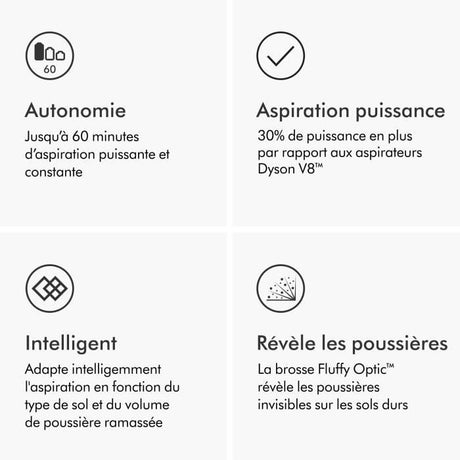 60

Autonomie

Jusqu'à 60 minutes d'aspiration puissante et constante

Aspiration puissance

30% de puissance en plus par rapport aux aspirateurs Dyson V8™

Intelligent

Adapte intelligemment l'aspiration en fonction du type de sol et du volume de poussière ramassée

Révèle les poussières

La brosse Fluffy Optic™ révèle les poussières invisibles sur les sols durs